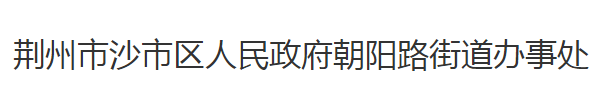 荆州市沙市区人民政府朝阳路街道办事处